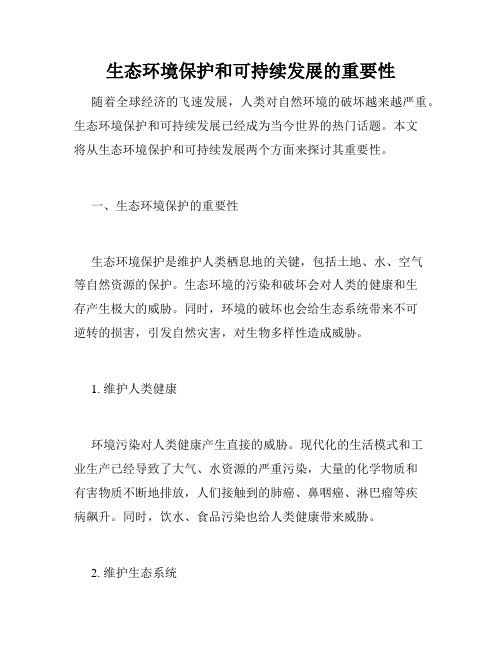 生态环境保护和可持续发展的重要性

随着全球经济的飞速发展，人类对自然环境的破坏越来越严重。生态环境保护和可持续发展已经成为当今世界的热门话题。本文将从生态环境保护和可持续发展两个方面来探讨其重要性。

一、生态环境保护的重要性

生态环境保护是维护人类栖息地的关键，包括土地、水、空气等自然资源的保护。生态环境的污染和破坏会对人类的健康和生存产生极大的威胁。同时，环境的破坏也会给生态系统带来不可逆转的损害，引发自然灾害，对生物多样性造成威胁。

1. 维护人类健康

环境污染对人类健康产生直接的威胁。现代化的生活模式和工业生产已经导致了大气、水资源的严重污染，大量的化学物质和有害物质不断地排放，人们接触到的肺癌、鼻咽癌、淋巴瘤等疾病飙升。同时，饮水、食品污染也给人类健康带来威胁。

2. 维护生态系统